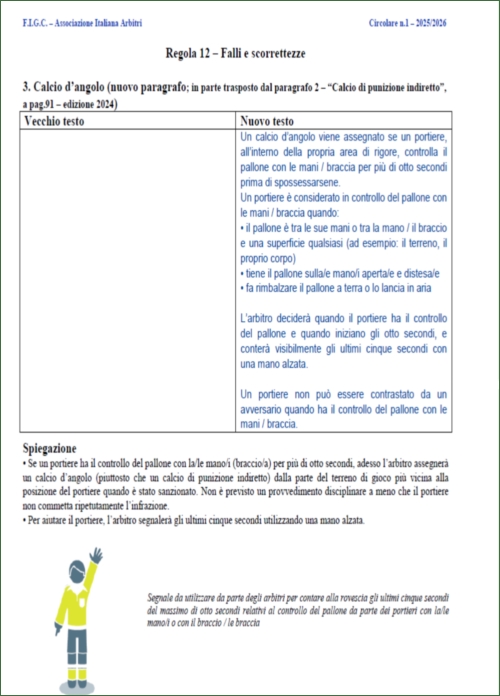 F.I.G.C. – Associazione Italiana Arbitri

Circolare n.1 – 2025/2026

Regola 12 – Falli e scorrettezze

3. Calcio d'angolo (nuovo paragrafo; in parte trasposto dal paragrafo 2 – "Calcio di punizione indiretto", a pag.91 – edizione 2024)

| Vecchio testo | Nuovo testo |
|---|---|
| | Un calcio d'angolo viene assegnato se un portiere, all'interno della propria area di rigore, controlla il pallone con le mani / braccia per più di otto secondi prima di spossessarsene. Un portiere è considerato in controllo del pallone con le mani / braccia quando: • il pallone è tra le sue mani o tra la mano / il braccio e una superficie qualsiasi (ad esempio: il terreno, il proprio corpo) • tiene il pallone sulla/e mano/i aperta/e e distesa/e • fa rimbalzare il pallone a terra o lo lancia in aria L'arbitro deciderà quando il portiere ha il controllo del pallone e quando iniziano gli otto secondi, e conterà visibilmente gli ultimi cinque secondi con una mano alzata. Un portiere non può essere contrastato da un avversario quando ha il controllo del pallone con le mani / braccia. |

Spiegazione
• Se un portiere ha il controllo del pallone con la/le mano/i (braccio/a) per più di otto secondi, adesso l'arbitro assegnerà un calcio d'angolo (piuttosto che un calcio di punizione indiretto) dalla parte del terreno di gioco più vicina alla posizione del portiere quando è stato sanzionato. Non è previsto un provvedimento disciplinare a meno che il portiere non commetta ripetutamente l'infrazione.
• Per aiutare il portiere, l'arbitro segnalerà gli ultimi cinque secondi utilizzando una mano alzata.

Segnale da utilizzare da parte degli arbitri per contare alla rovescia gli ultimi cinque secondi del massimo di otto secondi relativi al controllo del pallone da parte dei portieri con la/le mano/i o con il braccio / le braccia